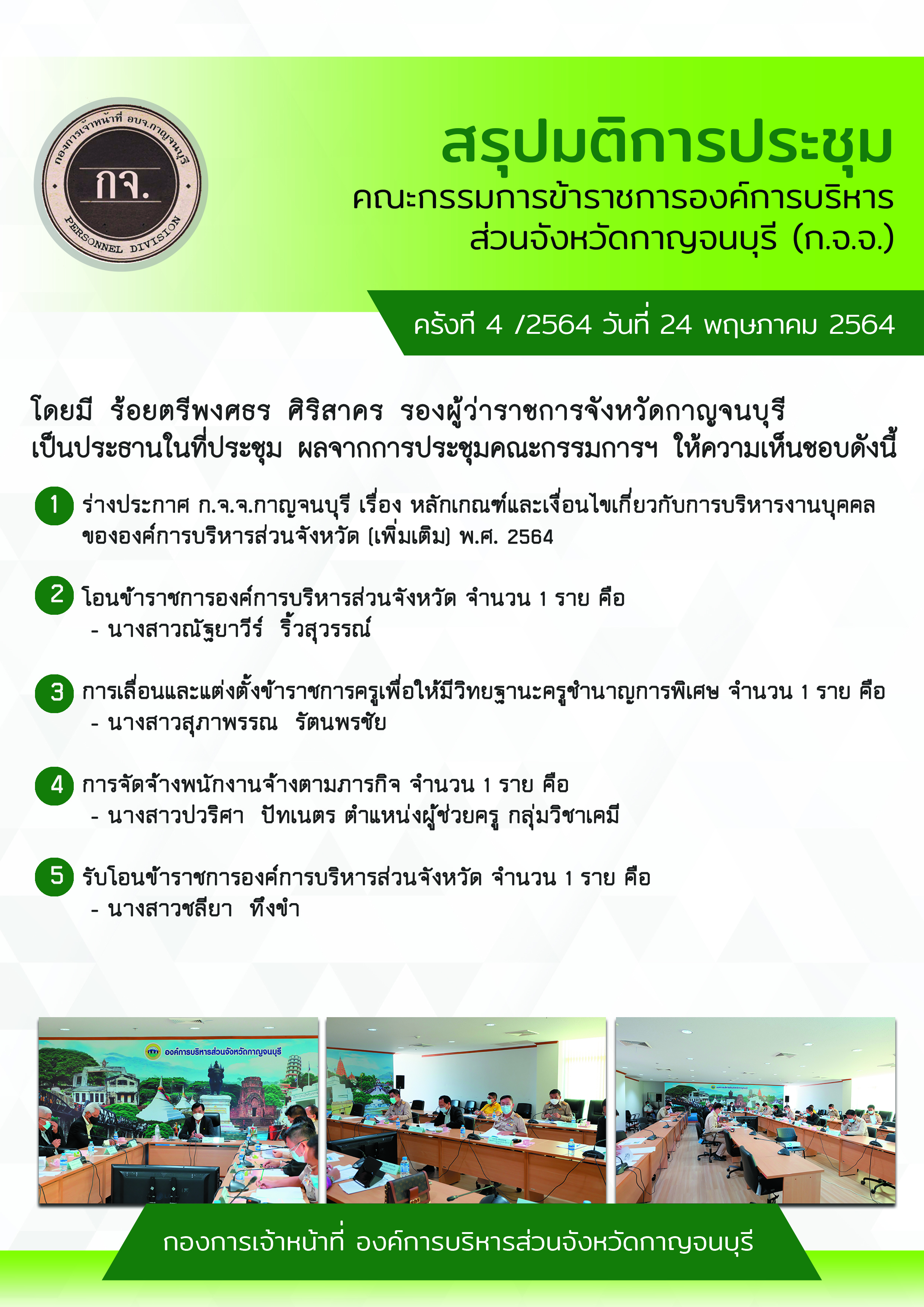 กองการเจ้าหน้าที่ อบจ.กาญจนบุรี
กจ.
PERSONNEL DIVISION

สรุปมติการประชุม
คณะกรรมการข้าราชการองค์การบริหารส่วนจังหวัดกาญจนบุรี (ก.จ.จ.)

ครั้งที่ 4 /2564 วันที่ 24 พฤษภาคม 2564

โดยมี ร้อยตรีพงศธร ศิริสาคร รองผู้ว่าราชการจังหวัดกาญจนบุรี เป็นประธานในที่ประชุม ผลจากการประชุมคณะกรรมการฯ ให้ความเห็นชอบดังนี้

1 ร่างประกาศ ก.จ.จ.กาญจนบุรี เรื่อง หลักเกณฑ์และเงื่อนไขเกี่ยวกับการบริหารงานบุคคลขององค์การบริหารส่วนจังหวัด (เพิ่มเติม) พ.ศ. 2564

2 โอนข้าราชการองค์การบริหารส่วนจังหวัด จำนวน 1 ราย คือ
- นางสาวณัฐยาวีร์ ริ้วสุวรรณ์

3 การเลื่อนและแต่งตั้งข้าราชการครูเพื่อให้มีวิทยฐานะครูชำนาญการพิเศษ จำนวน 1 ราย คือ
- นางสาวสุภาพรรณ รัตนพรชัย

4 การจัดจ้างพนักงานจ้างตามภารกิจ จำนวน 1 ราย คือ
- นางสาวปวริศา ปัทเนตร ตำแหน่งผู้ช่วยครู กลุ่มวิชาเคมี

5 รับโอนข้าราชการองค์การบริหารส่วนจังหวัด จำนวน 1 ราย คือ
- นางสาวชลียา ทึงขำ

องค์การบริหารส่วนจังหวัดกาญจนบุรี

กองการเจ้าหน้าที่ องค์การบริหารส่วนจังหวัดกาญจนบุรี